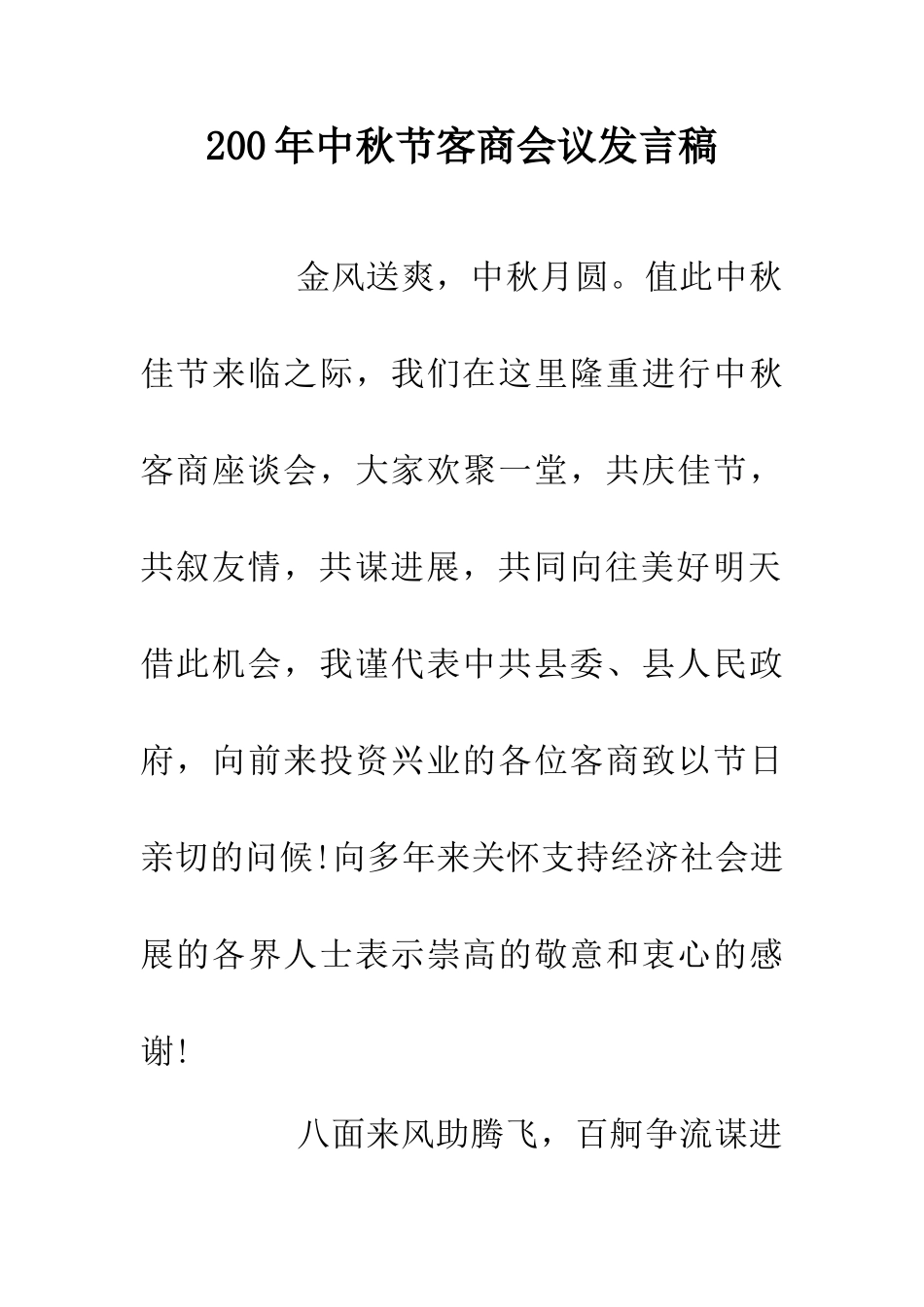 200年中秋节客商会议发言稿

金风送爽，中秋月圆。值此中秋佳节来临之际，我们在这里隆重进行中秋客商座谈会，大家欢聚一堂，共庆佳节，共叙友情，共谋进展，共同向往美好明天借此机会，我谨代表中共县委、县人民政府，向前来投资兴业的各位客商致以节日亲切的问候!向多年来关怀支持经济社会进展的各界人士表示崇高的敬意和衷心的感谢!

八面来风助腾飞，百舸争流谋进